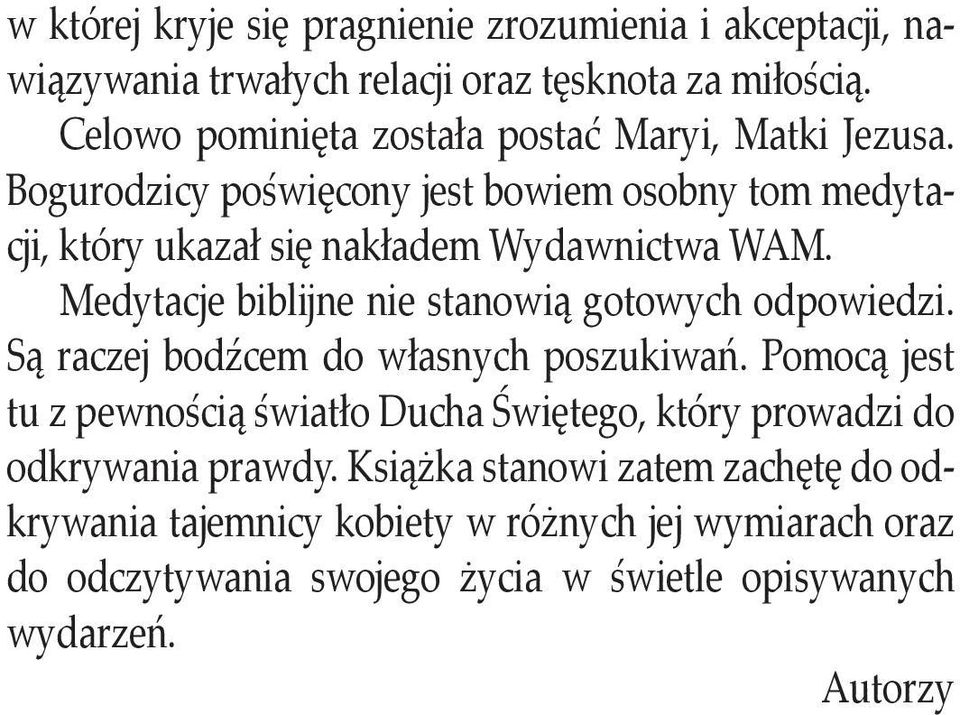 w której kryje się pragnienie zrozumienia i akceptacji, nawiązywania trwałych relacji oraz tęsknota za miłością.

Celowo pominięta została postać Maryi, Matki Jezusa. Bogurodzicy poświęcony jest bowiem osobny tom medytacji, który ukazał się nakładem Wydawnictwa WAM.

Medytacje biblijne nie stanowią gotowych odpowiedzi. Są raczej bodźcem do własnych poszukiwań. Pomocą jest tu z pewnością światło Ducha Świętego, który prowadzi do odkrywania prawdy. Książka stanowi zatem zachętę do odkrywania tajemnicy kobiety w różnych jej wymiarach oraz do odczytywania swojego życia w świetle opisywanych wydarzeń.

Autorzy